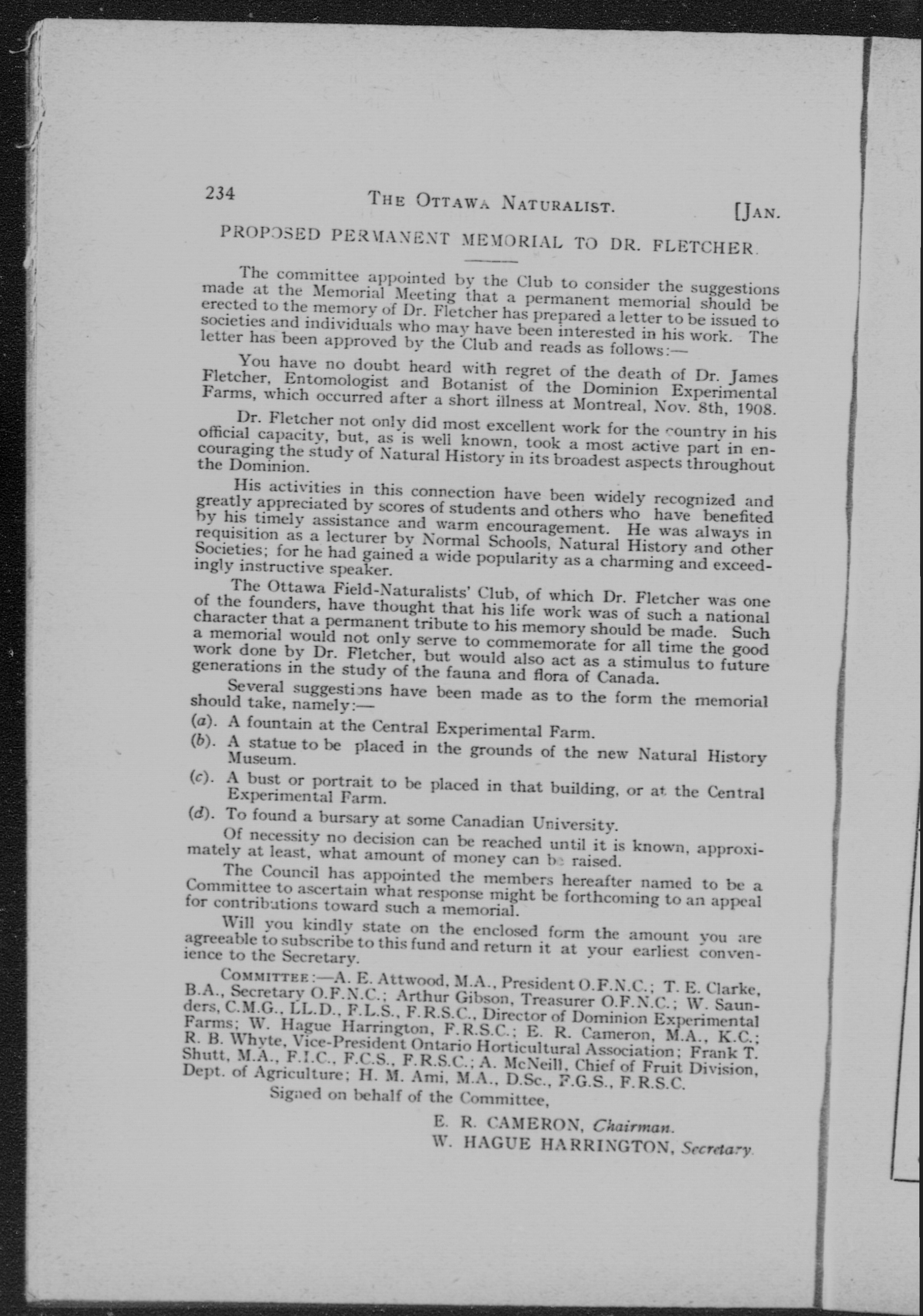 234 THE OTTAWA NATURALIST. [JAN.

PROPOSED PERMANENT MEMORIAL TO DR. FLETCHER.

The committee appointed by the Club to consider the suggestions made at the Memorial Meeting that a permanent memorial should be erected to the memory of Dr. Fletcher has prepared a letter to be issued to societies and individuals who may have been interested in his work. The letter has been approved by the Club and reads as follows:—

You have no doubt heard with regret of the death of Dr. James Fletcher, Entomologist and Botanist of the Dominion Experimental Farms, which occurred after a short illness at Montreal, Nov. 8th, 1908.

Dr. Fletcher not only did most excellent work for the country in his official capacity, but, as is well known, took a most active part in encouraging the study of Natural History in its broadest aspects throughout the Dominion.

His activities in this connection have been widely recognized and greatly appreciated by scores of students and others who have benefited by his timely assistance and warm encouragement. He was always in requisition as a lecturer by Normal Schools, Natural History and other Societies; for he had gained a wide popularity as a charming and exceedingly instructive speaker.

The Ottawa Field-Naturalists' Club, of which Dr. Fletcher was one of the founders, have thought that his life work was of such a national character that a permanent tribute to his memory should be made. Such a memorial would not only serve to commemorate for all time the good work done by Dr. Fletcher, but would also act as a stimulus to future generations in the study of the fauna and flora of Canada.

Several suggestions have been made as to the form the memorial should take, namely:—

(a). A fountain at the Central Experimental Farm.

(b). A statue to be placed in the grounds of the new Natural History Museum.

(c). A bust or portrait to be placed in that building, or at the Central Experimental Farm.

(d). To found a bursary at some Canadian University.

Of necessity no decision can be reached until it is known, approximately at least, what amount of money can be raised.

The Council has appointed the members hereafter named to be a Committee to ascertain what response might be forthcoming to an appeal for contributions toward such a memorial.

Will you kindly state on the enclosed form the amount you are agreeable to subscribe to this fund and return it at your earliest convenience to the Secretary.

COMMITTEE:—A. E. Attwood, M.A., President O.F.N.C.; T. E. Clarke, B.A., Secretary O.F.N.C.; Arthur Gibson, Treasurer O.F.N.C.; W. Saunders, C.M.G., LL.D., F.L.S., F.R.S.C., Director of Dominion Experimental Farms; W. Hague Harrington, F.R.S.C.; E. R. Cameron, M.A., K.C.; R. B. Whyte, Vice-President Ontario Horticultural Association; Frank T. Shutt, M.A., F.I.C., F.C.S., F.R.S.C.; A. McNeill, Chief of Fruit Division, Dept. of Agriculture; H. M. Ami, M.A., D.Sc., F.G.S., F.R.S.C.

Signed on behalf of the Committee,

E. R. CAMERON, Chairman.
W. HAGUE HARRINGTON, Secretary.